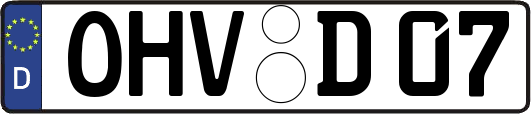 D
OHV D 07